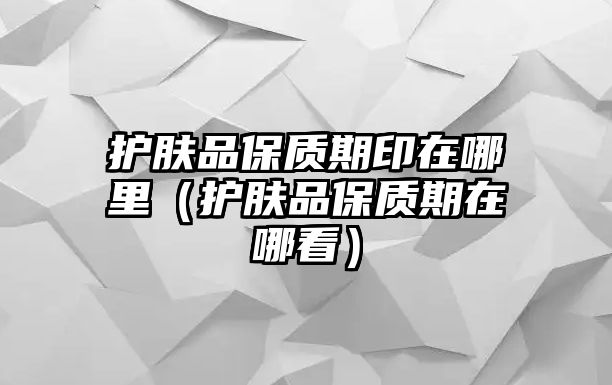 护肤品保质期印在哪里（护肤品保质期在哪看）